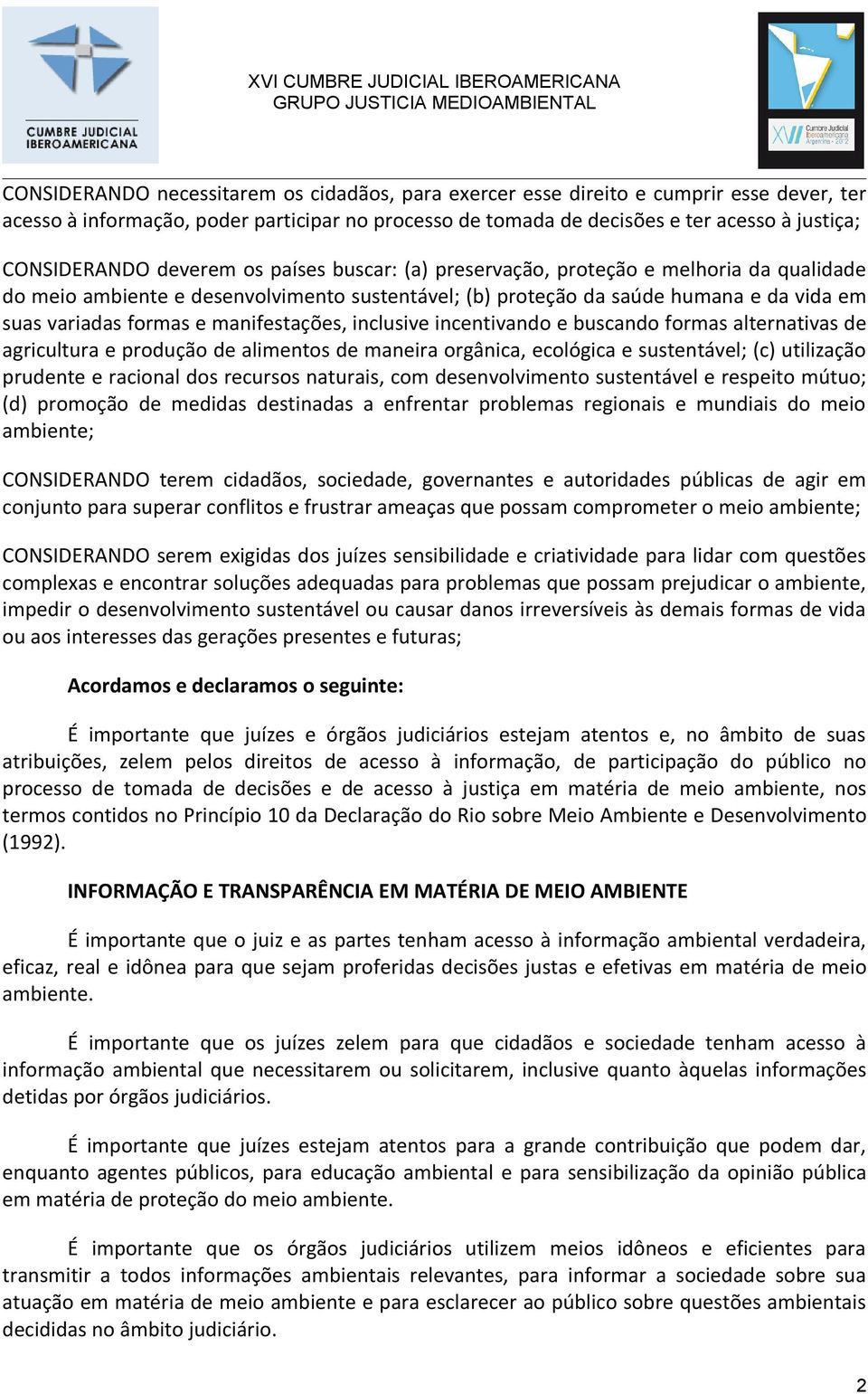 CUMBRE JUDICIAL IBEROAMERICANA

XVI CUMBRE JUDICIAL IBEROAMERICANA
GRUPO JUSTICIA MEDIOAMBIENTAL

XVI Cumbre Judicial Iberoamericana Argentina · 2012

CONSIDERANDO necessitarem os cidadãos, para exercer esse direito e cumprir esse dever, ter acesso à informação, poder participar no processo de tomada de decisões e ter acesso à justiça;

CONSIDERANDO deverem os países buscar: (a) preservação, proteção e melhoria da qualidade do meio ambiente e desenvolvimento sustentável; (b) proteção da saúde humana e da vida em suas variadas formas e manifestações, inclusive incentivando e buscando formas alternativas de agricultura e produção de alimentos de maneira orgânica, ecológica e sustentável; (c) utilização prudente e racional dos recursos naturais, com desenvolvimento sustentável e respeito mútuo; (d) promoção de medidas destinadas a enfrentar problemas regionais e mundiais do meio ambiente;

CONSIDERANDO terem cidadãos, sociedade, governantes e autoridades públicas de agir em conjunto para superar conflitos e frustrar ameaças que possam comprometer o meio ambiente;

CONSIDERANDO serem exigidas dos juízes sensibilidade e criatividade para lidar com questões complexas e encontrar soluções adequadas para problemas que possam prejudicar o ambiente, impedir o desenvolvimento sustentável ou causar danos irreversíveis às demais formas de vida ou aos interesses das gerações presentes e futuras;

Acordamos e declaramos o seguinte:

É importante que juízes e órgãos judiciários estejam atentos e, no âmbito de suas atribuições, zelem pelos direitos de acesso à informação, de participação do público no processo de tomada de decisões e de acesso à justiça em matéria de meio ambiente, nos termos contidos no Princípio 10 da Declaração do Rio sobre Meio Ambiente e Desenvolvimento (1992).

INFORMAÇÃO E TRANSPARÊNCIA EM MATÉRIA DE MEIO AMBIENTE

É importante que o juiz e as partes tenham acesso à informação ambiental verdadeira, eficaz, real e idônea para que sejam proferidas decisões justas e efetivas em matéria de meio ambiente.

É importante que os juízes zelem para que cidadãos e sociedade tenham acesso à informação ambiental que necessitarem ou solicitarem, inclusive quanto àquelas informações detidas por órgãos judiciários.

É importante que juízes estejam atentos para a grande contribuição que podem dar, enquanto agentes públicos, para educação ambiental e para sensibilização da opinião pública em matéria de proteção do meio ambiente.

É importante que os órgãos judiciários utilizem meios idôneos e eficientes para transmitir a todos informações ambientais relevantes, para informar a sociedade sobre sua atuação em matéria de meio ambiente e para esclarecer ao público sobre questões ambientais decididas no âmbito judiciário.

2